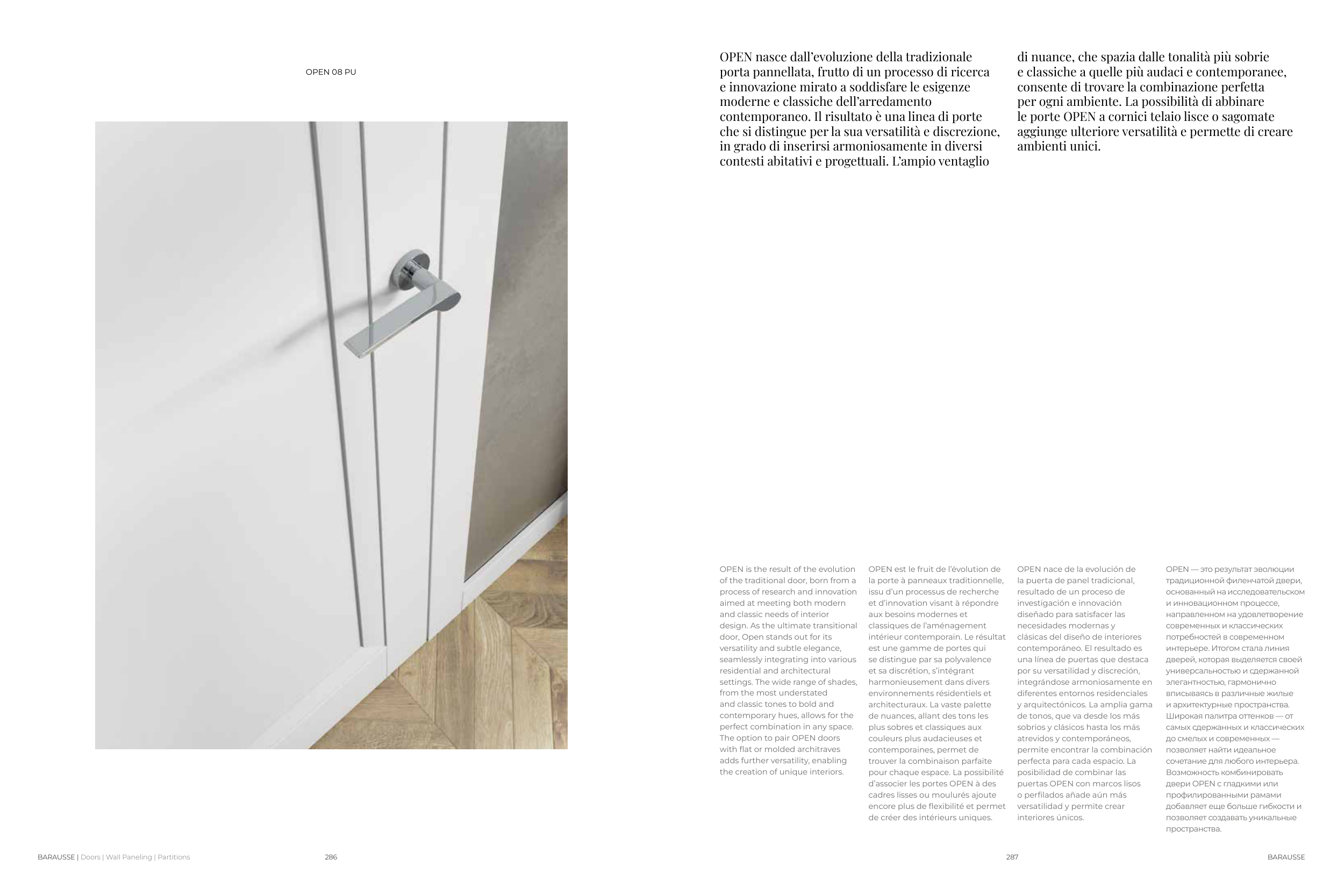 OPEN 08 PU

OPEN nasce dall'evoluzione della tradizionale porta pannellata, frutto di un processo di ricerca e innovazione mirato a soddisfare le esigenze moderne e classiche dell'arredamento contemporaneo. Il risultato è una linea di porte che si distingue per la sua versatilità e discrezione, in grado di inserirsi armoniosamente in diversi contesti abitativi e progettuali. L'ampio ventaglio di nuance, che spazia dalle tonalità più sobrie e classiche a quelle più audaci e contemporanee, consente di trovare la combinazione perfetta per ogni ambiente. La possibilità di abbinare le porte OPEN a cornici telaio lisce o sagomate aggiunge ulteriore versatilità e permette di creare ambienti unici.

OPEN is the result of the evolution of the traditional door, born from a process of research and innovation aimed at meeting both modern and classic needs of interior design. As the ultimate transitional door, Open stands out for its versatility and subtle elegance, seamlessly integrating into various residential and architectural settings. The wide range of shades, from the most understated and classic tones to bold and contemporary hues, allows for the perfect combination in any space. The option to pair OPEN doors with flat or molded architraves adds further versatility, enabling the creation of unique interiors.

OPEN est le fruit de l'évolution de la porte à panneaux traditionnelle, issu d'un processus de recherche et d'innovation visant à répondre aux besoins modernes et classiques de l'aménagement intérieur contemporain. Le résultat est une gamme de portes qui se distingue par sa polyvalence et sa discrétion, s'intégrant harmonieusement dans divers environnements résidentiels et architecturaux. La vaste palette de nuances, allant des tons les plus sobres et classiques aux couleurs plus audacieuses et contemporaines, permet de trouver la combinaison parfaite pour chaque espace. La possibilité d'associer les portes OPEN à des cadres lisses ou moulurés ajoute encore plus de flexibilité et permet de créer des intérieurs uniques.

OPEN nace de la evolución de la puerta de panel tradicional, resultado de un proceso de investigación e innovación diseñado para satisfacer las necesidades modernas y clásicas del diseño de interiores contemporáneo. El resultado es una línea de puertas que destaca por su versatilidad y discreción, integrándose armoniosamente en diferentes entornos residenciales y arquitectónicos. La amplia gama de tonos, que va desde los más sobrios y clásicos hasta los más atrevidos y contemporáneos, permite encontrar la combinación perfecta para cada espacio. La posibilidad de combinar las puertas OPEN con marcos lisos o perfilados añade aún más versatilidad y permite crear interiores únicos.

OPEN — это результат эволюции традиционной филенчатой двери, основанный на исследовательском и инновационном процессе, направленном на удовлетворение современных и классических потребностей в современном интерьере. Итогом стала линия дверей, которая выделяется своей универсальностью и сдержанной элегантностью, гармонично вписываясь в различные жилые и архитектурные пространства. Широкая палитра оттенков — от самых сдержанных и классических до смелых и современных — позволяет найти идеальное сочетание для любого интерьера. Возможность комбинировать двери OPEN с гладкими или профилированными рамами добавляет еще больше гибкости и позволяет создавать уникальные пространства.

BARAUSSE | Doors | Wall Paneling | Partitions 286

287 BARAUSSE